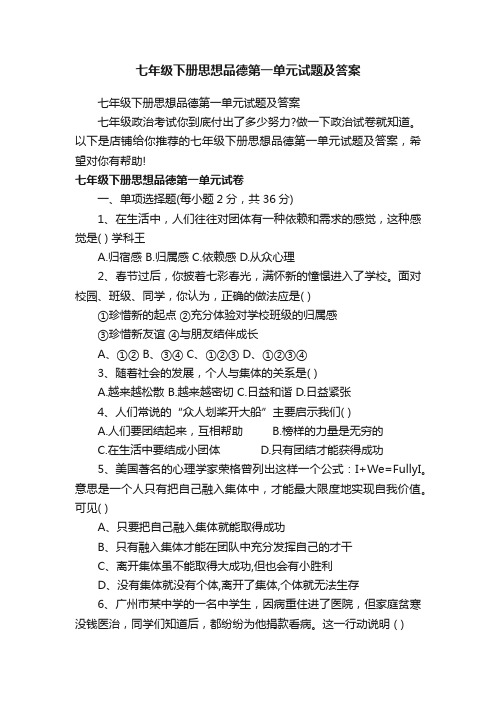 七年级下册思想品德第一单元试题及答案

七年级下册思想品德第一单元试题及答案

七年级政治考试你到底付出了多少努力?做一下政治试卷就知道。以下是店铺给你推荐的七年级下册思想品德第一单元试题及答案，希望对你有帮助!

七年级下册思想品德第一单元试卷

一、单项选择题(每小题 2 分，共 36 分)

1、在生活中，人们往往对团体有一种依赖和需求的感觉，这种感觉是( ) 学科王

A.归宿感 B.归属感 C.依赖感 D.从众心理

2、春节过后，你披着七彩春光，满怀新的憧憬进入了学校。面对校园、班级、同学，你认为，正确的做法应是( )

①珍惜新的起点 ②充分体验对学校班级的归属感

③珍惜新友谊 ④与朋友结伴成长

A、①② B、③④ C、①②③ D、①②③④

3、随着社会的发展，个人与集体的关系是( )

A.越来越松散 B.越来越密切 C.日益和谐 D.日益紧张

4、人们常说的“众人划桨开大船”主要启示我们( )

A.人们要团结起来，互相帮助 B.榜样的力量是无穷的

C.在生活中要结成小团体 D.只有团结才能获得成功

5、美国著名的心理学家荣格曾列出这样一个公式：I+We=FullyI。意思是一个人只有把自己融入集体中，才能最大限度地实现自我价值。可见( )

A、只要把自己融入集体就能取得成功

B、只有融入集体才能在团队中充分发挥自己的才干

C、离开集体虽不能取得大成功,但也会有小胜利

D、没有集体就没有个体,离开了集体,个体就无法生存

6、广州市某中学的一名中学生，因病重住进了医院，但家庭贫寒没钱医治，同学们知道后，都纷纷为他捐款看病。这一行动说明 ( )